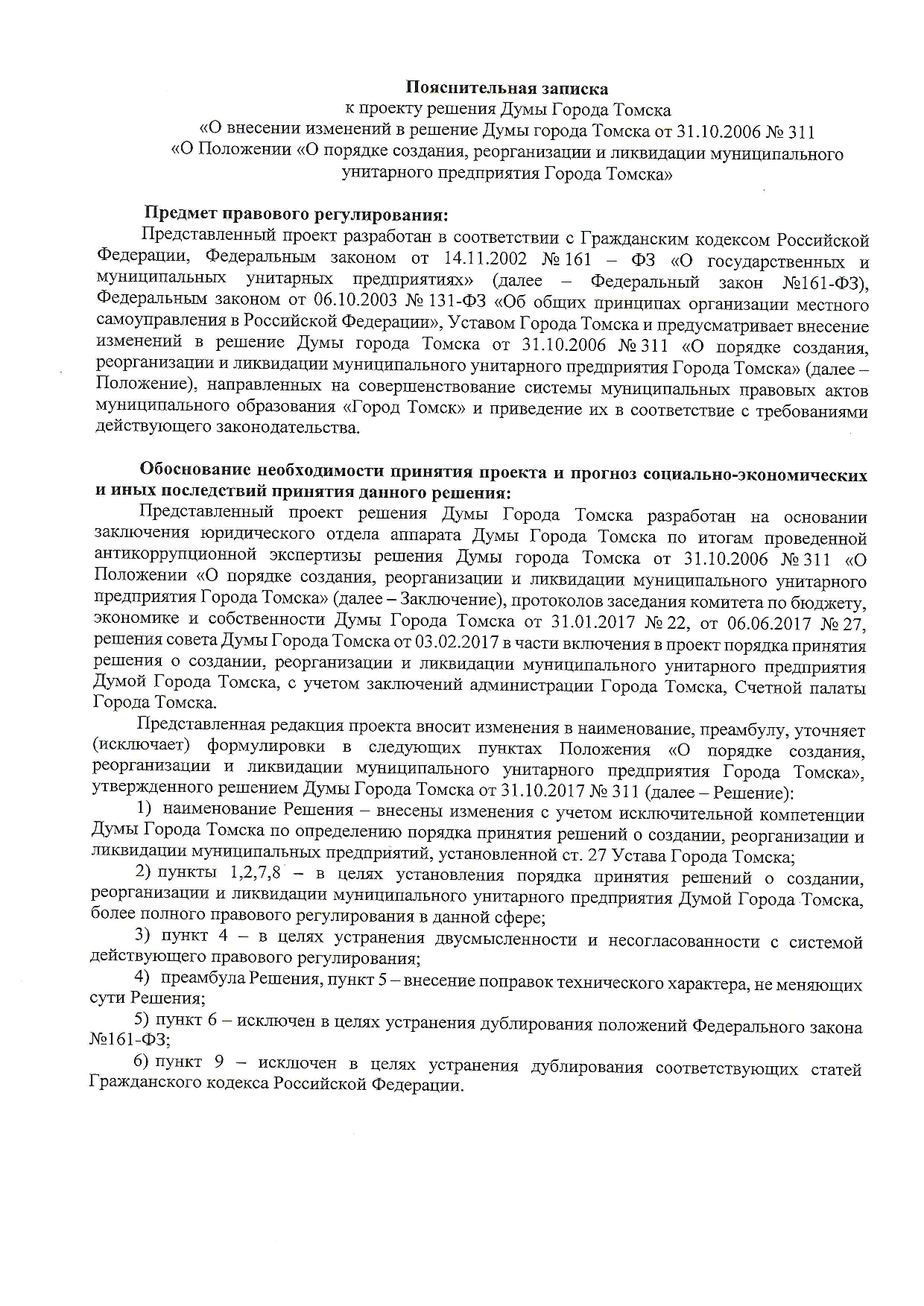 Пояснительная записка
к проекту решения Думы Города Томска
«О внесении изменений в решение Думы города Томска от 31.10.2006 № 311
«О Положении «О порядке создания, реорганизации и ликвидации муниципального унитарного предприятия Города Томска»

Предмет правового регулирования:
Представленный проект разработан в соответствии с Гражданским кодексом Российской Федерации, Федеральным законом от 14.11.2002 № 161 – ФЗ «О государственных и муниципальных унитарных предприятиях» (далее – Федеральный закон №161-ФЗ), Федеральным законом от 06.10.2003 № 131-ФЗ «Об общих принципах организации местного самоуправления в Российской Федерации», Уставом Города Томска и предусматривает внесение изменений в решение Думы города Томска от 31.10.2006 № 311 «О порядке создания, реорганизации и ликвидации муниципального унитарного предприятия Города Томска» (далее – Положение), направленных на совершенствование системы муниципальных правовых актов муниципального образования «Город Томск» и приведение их в соответствие с требованиями действующего законодательства.

Обоснование необходимости принятия проекта и прогноз социально-экономических и иных последствий принятия данного решения:
Представленный проект решения Думы Города Томска разработан на основании заключения юридического отдела аппарата Думы Города Томска по итогам проведенной антикоррупционной экспертизы решения Думы города Томска от 31.10.2006 № 311 «О Положении «О порядке создания, реорганизации и ликвидации муниципального унитарного предприятия Города Томска» (далее – Заключение), протоколов заседания комитета по бюджету, экономике и собственности Думы Города Томска от 31.01.2017 № 22, от 06.06.2017 № 27, решения совета Думы Города Томска от 03.02.2017 в части включения в проект порядка принятия решения о создании, реорганизации и ликвидации муниципального унитарного предприятия Думой Города Томска, с учетом заключений администрации Города Томска, Счетной палаты Города Томска.

Представленная редакция проекта вносит изменения в наименование, преамбулу, уточняет (исключает) формулировки в следующих пунктах Положения «О порядке создания, реорганизации и ликвидации муниципального унитарного предприятия Города Томска», утвержденного решением Думы Города Томска от 31.10.2017 № 311 (далее – Решение):

1) наименование Решения – внесены изменения с учетом исключительной компетенции Думы Города Томска по определению порядка принятия решений о создании, реорганизации и ликвидации муниципальных предприятий, установленной ст. 27 Устава Города Томска;

2) пункты 1,2,7,8 – в целях установления порядка принятия решений о создании, реорганизации и ликвидации муниципального унитарного предприятия Думой Города Томска, более полного правового регулирования в данной сфере;

3) пункт 4 – в целях устранения двусмысленности и несогласованности с системой действующего правового регулирования;

4) преамбула Решения, пункт 5 – внесение поправок технического характера, не меняющих сути Решения;

5) пункт 6 – исключен в целях устранения дублирования положений Федерального закона №161-ФЗ;

6) пункт 9 – исключен в целях устранения дублирования соответствующих статей Гражданского кодекса Российской Федерации.